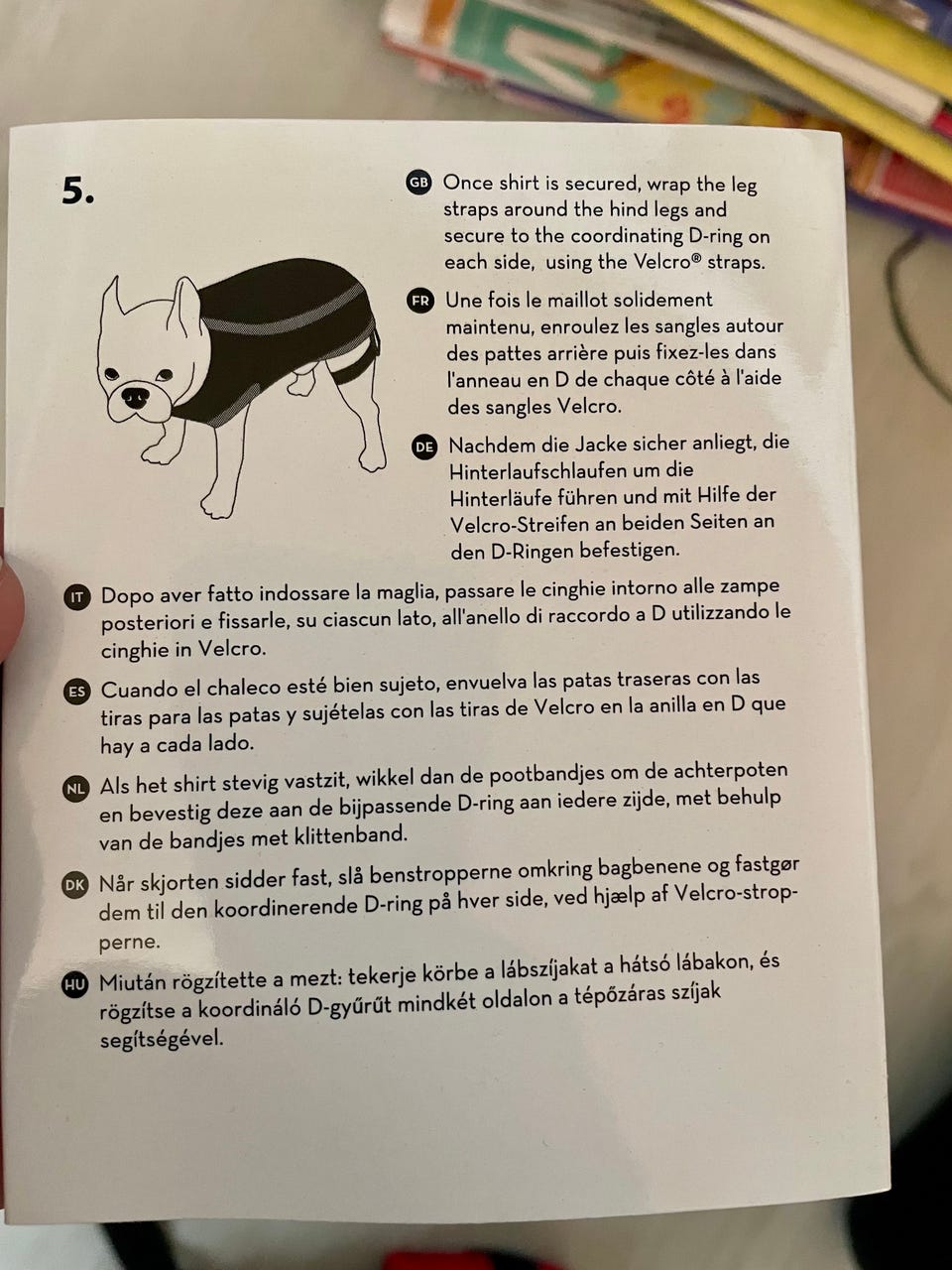 5.

GB Once shirt is secured, wrap the leg straps around the hind legs and secure to the coordinating D-ring on each side, using the Velcro® straps.

FR Une fois le maillot solidement maintenu, enroulez les sangles autour des pattes arrière puis fixez-les dans l'anneau en D de chaque côté à l'aide des sangles Velcro.

DE Nachdem die Jacke sicher anliegt, die Hinterlaufschlaufen um die Hinterläufe führen und mit Hilfe der Velcro-Streifen an beiden Seiten an den D-Ringen befestigen.

IT Dopo aver fatto indossare la maglia, passare le cinghie intorno alle zampe posteriori e fissarle, su ciascun lato, all'anello di raccordo a D utilizzando le cinghie in Velcro.

ES Cuando el chaleco esté bien sujeto, envuelva las patas traseras con las tiras para las patas y sujételas con las tiras de Velcro en la anilla en D que hay a cada lado.

NL Als het shirt stevig vastzit, wikkel dan de pootbandjes om de achterpoten en bevestig deze aan de bijpassende D-ring aan iedere zijde, met behulp van de bandjes met klittenband.

DK Når skjorten sidder fast, slå benstropperne omkring bagbenene og fastgør dem til den koordinerende D-ring på hver side, ved hjælp af Velcro-stropperne.

HU Miután rögzítette a mezt: tekerje körbe a lábszíjakat a hátsó lábakon, és rögzítse a koordináló D-gyűrűt mindkét oldalon a tépőzáras szíjak segítségével.